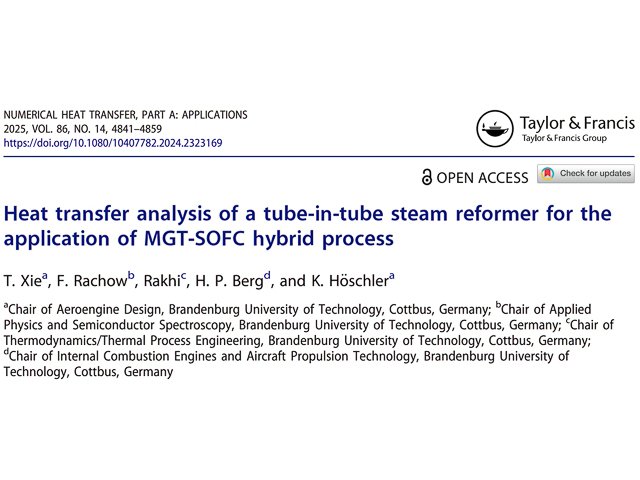 NUMERICAL HEAT TRANSFER, PART A: APPLICATIONS
2025, VOL. 86, NO. 14, 4841–4859
https://doi.org/10.1080/10407782.2024.2323169

Taylor & Francis
Taylor & Francis Group

OPEN ACCESS

Check for updates

Heat transfer analysis of a tube-in-tube steam reformer for the application of MGT-SOFC hybrid process

T. Xie$^{a}$, F. Rachow$^{b}$, Rakhi$^{c}$, H. P. Berg$^{d}$, and K. Höschler$^{a}$

$^{a}$Chair of Aeroengine Design, Brandenburg University of Technology, Cottbus, Germany; $^{b}$Chair of Applied Physics and Semiconductor Spectroscopy, Brandenburg University of Technology, Cottbus, Germany; $^{c}$Chair of Thermodynamics/Thermal Process Engineering, Brandenburg University of Technology, Cottbus, Germany; $^{d}$Chair of Internal Combustion Engines and Aircraft Propulsion Technology, Brandenburg University of Technology, Cottbus, Germany